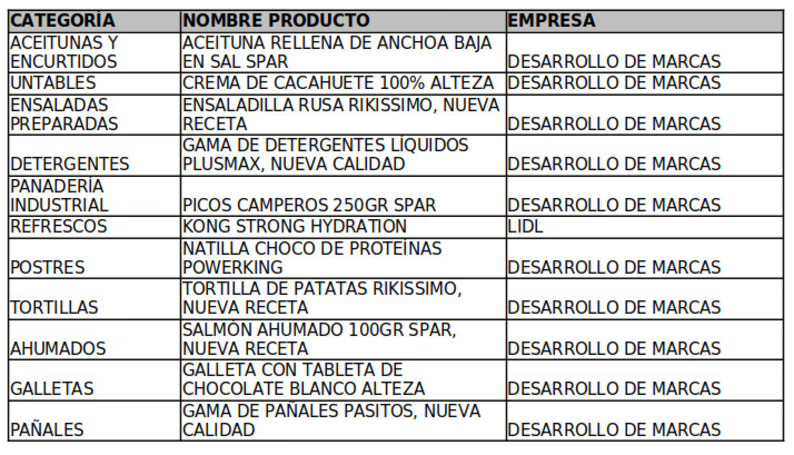 | CATEGORÍA | NOMBRE PRODUCTO | EMPRESA |
|---|---|---|
| ACEITUNAS Y ENCURTIDOS | ACEITUNA RELLENA DE ANCHOA BAJA EN SAL SPAR | DESARROLLO DE MARCAS |
| UNTABLES | CREMA DE CACAHUETE 100% ALTEZA | DESARROLLO DE MARCAS |
| ENSALADAS PREPARADAS | ENSALADILLA RUSA RIKISSIMO, NUEVA RECETA | DESARROLLO DE MARCAS |
| DETERGENTES | GAMA DE DETERGENTES LÍQUIDOS PLUSMAX, NUEVA CALIDAD | DESARROLLO DE MARCAS |
| PANADERÍA INDUSTRIAL | PICOS CAMPEROS 250GR SPAR | DESARROLLO DE MARCAS |
| REFRESCOS | KONG STRONG HYDRATION | LIDL |
| POSTRES | NATILLA CHOCO DE PROTEÍNAS POWERKING | DESARROLLO DE MARCAS |
| TORTILLAS | TORTILLA DE PATATAS RIKISSIMO, NUEVA RECETA | DESARROLLO DE MARCAS |
| AHUMADOS | SALMÓN AHUMADO 100GR SPAR, NUEVA RECETA | DESARROLLO DE MARCAS |
| GALLETAS | GALLETA CON TABLETA DE CHOCOLATE BLANCO ALTEZA | DESARROLLO DE MARCAS |
| PAÑALES | GAMA DE PAÑALES PASITOS, NUEVA CALIDAD | DESARROLLO DE MARCAS |